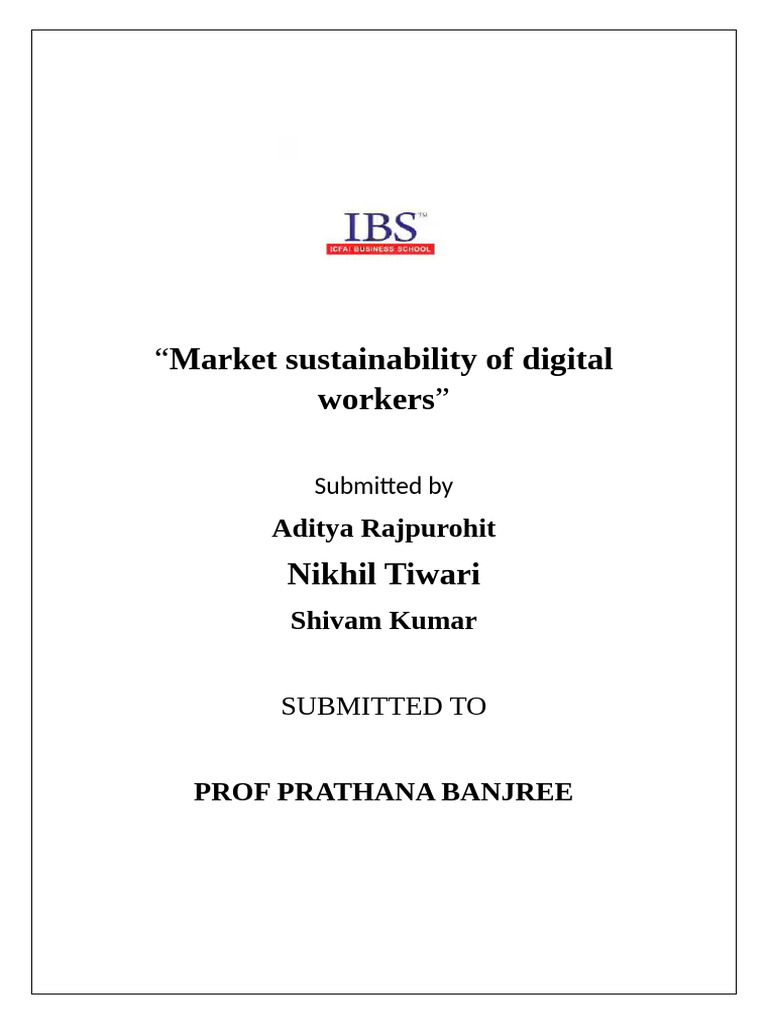 IBS™
ICFAI BUSINESS SCHOOL

"Market sustainability of digital workers"

Submitted by

Aditya Rajpurohit

Nikhil Tiwari

Shivam Kumar

SUBMITTED TO

PROF PRATHANA BANJREE